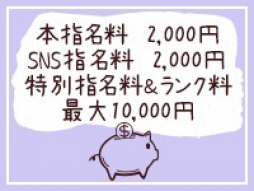 本指名料　2,000円
SNS指名料　2,000円
特別指名料&ランク料
最大10,000円

$